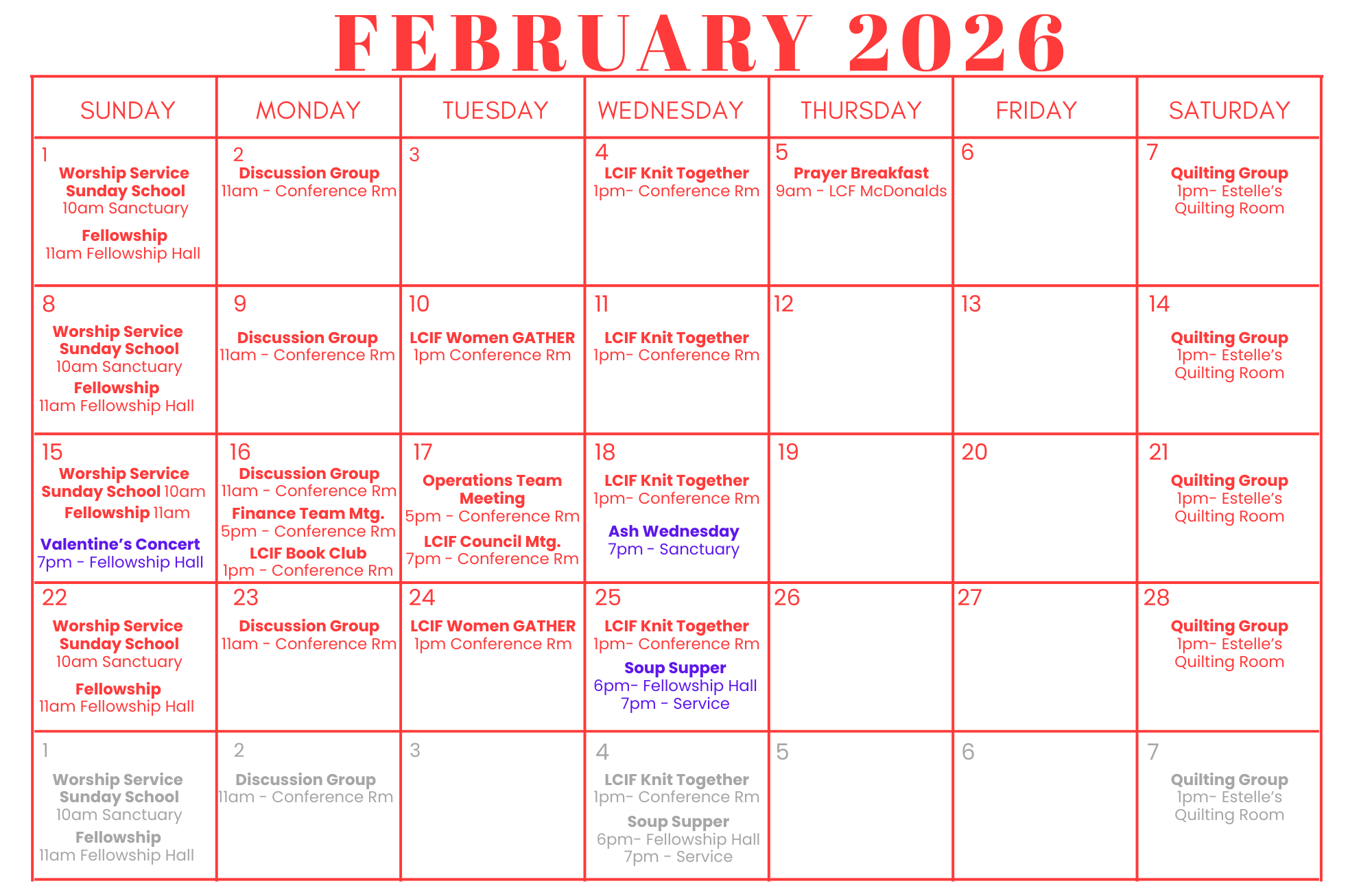 FEBRUARY 2026

| SUNDAY | MONDAY | TUESDAY | WEDNESDAY | THURSDAY | FRIDAY | SATURDAY |
|---|---|---|---|---|---|---|
| 1 Worship Service Sunday School 10am Sanctuary Fellowship 11am Fellowship Hall | 2 Discussion Group 11am - Conference Rm | 3 | 4 LCIF Knit Together 1pm- Conference Rm | 5 Prayer Breakfast 9am - LCF McDonalds | 6 | 7 Quilting Group 1pm- Estelle's Quilting Room |
| 8 Worship Service Sunday School 10am Sanctuary Fellowship 11am Fellowship Hall | 9 Discussion Group 11am - Conference Rm | 10 LCIF Women GATHER 1pm Conference Rm | 11 LCIF Knit Together 1pm- Conference Rm | 12 | 13 | 14 Quilting Group 1pm- Estelle's Quilting Room |
| 15 Worship Service Sunday School 10am Fellowship 11am Valentine's Concert 7pm - Fellowship Hall | 16 Discussion Group 11am - Conference Rm Finance Team Mtg. 5pm - Conference Rm LCIF Book Club 1pm - Conference Rm | 17 Operations Team Meeting 5pm - Conference Rm LCIF Council Mtg. 7pm - Conference Rm | 18 LCIF Knit Together 1pm- Conference Rm Ash Wednesday 7pm - Sanctuary | 19 | 20 | 21 Quilting Group 1pm- Estelle's Quilting Room |
| 22 Worship Service Sunday School 10am Sanctuary Fellowship 11am Fellowship Hall | 23 Discussion Group 11am - Conference Rm | 24 LCIF Women GATHER 1pm Conference Rm | 25 LCIF Knit Together 1pm- Conference Rm Soup Supper 6pm- Fellowship Hall 7pm - Service | 26 | 27 | 28 Quilting Group 1pm- Estelle's Quilting Room |
| 1 Worship Service Sunday School 10am Sanctuary Fellowship 11am Fellowship Hall | 2 Discussion Group 11am - Conference Rm | 3 | 4 LCIF Knit Together 1pm- Conference Rm Soup Supper 6pm- Fellowship Hall 7pm - Service | 5 | 6 | 7 Quilting Group 1pm- Estelle's Quilting Room |